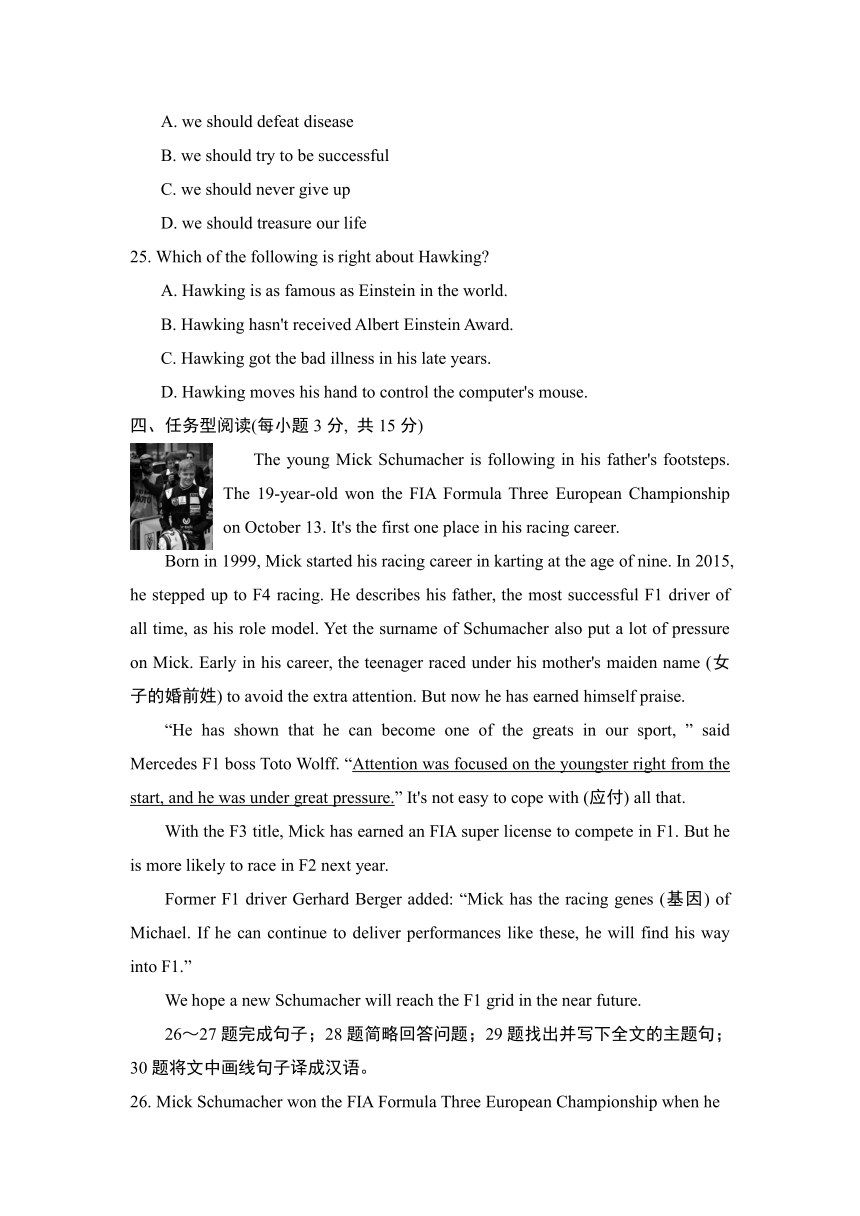 A. we should defeat disease

B. we should try to be successful

C. we should never give up

D. we should treasure our life

25. Which of the following is right about Hawking?

A. Hawking is as famous as Einstein in the world.

B. Hawking hasn't received Albert Einstein Award.

C. Hawking got the bad illness in his late years.

D. Hawking moves his hand to control the computer's mouse.

四、任务型阅读(每小题 3 分, 共 15 分)

The young Mick Schumacher is following in his father's footsteps. The 19-year-old won the FIA Formula Three European Championship on October 13. It's the first one place in his racing career.

Born in 1999, Mick started his racing career in karting at the age of nine. In 2015, he stepped up to F4 racing. He describes his father, the most successful F1 driver of all time, as his role model. Yet the surname of Schumacher also put a lot of pressure on Mick. Early in his career, the teenager raced under his mother's maiden name (女子的婚前姓) to avoid the extra attention. But now he has earned himself praise.

“He has shown that he can become one of the greats in our sport, ” said Mercedes F1 boss Toto Wolff. “Attention was focused on the youngster right from the start, and he was under great pressure.” It's not easy to cope with (应付) all that.

With the F3 title, Mick has earned an FIA super license to compete in F1. But he is more likely to race in F2 next year.

Former F1 driver Gerhard Berger added: “Mick has the racing genes (基因) of Michael. If he can continue to deliver performances like these, he will find his way into F1.”

We hope a new Schumacher will reach the F1 grid in the near future.

26～27 题完成句子；28 题简略回答问题；29 题找出并写下全文的主题句；30 题将文中画线句子译成汉语。

26. Mick Schumacher won the FIA Formula Three European Championship when he